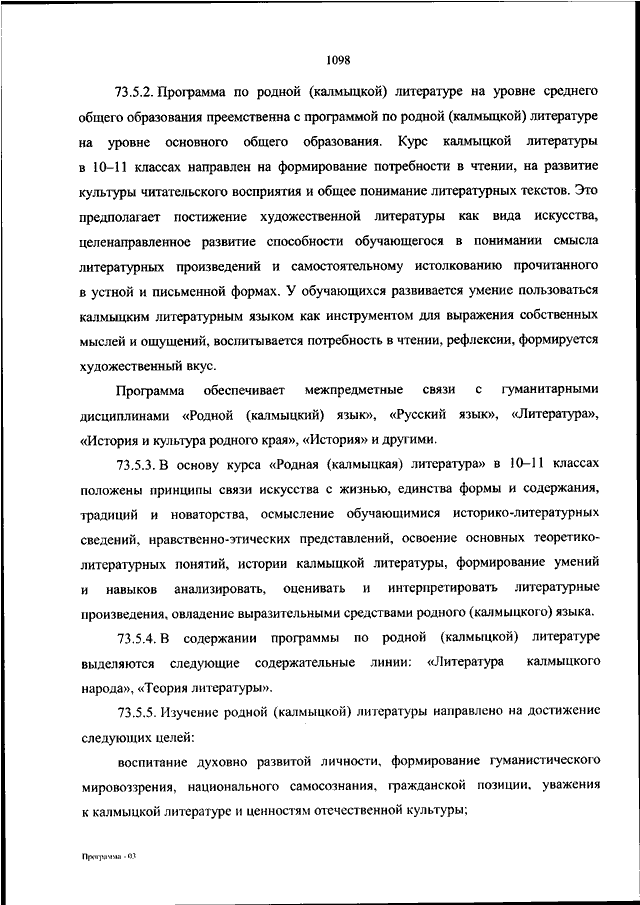 1098

73.5.2. Программа по родной (калмыцкой) литературе на уровне среднего общего образования преемственна с программой по родной (калмыцкой) литературе на уровне основного общего образования. Курс калмыцкой литературы в 10–11 классах направлен на формирование потребности в чтении, на развитие культуры читательского восприятия и общее понимание литературных текстов. Это предполагает постижение художественной литературы как вида искусства, целенаправленное развитие способности обучающегося в понимании смысла литературных произведений и самостоятельному истолкованию прочитанного в устной и письменной формах. У обучающихся развивается умение пользоваться калмыцким литературным языком как инструментом для выражения собственных мыслей и ощущений, воспитывается потребность в чтении, рефлексии, формируется художественный вкус.

Программа обеспечивает межпредметные связи с гуманитарными дисциплинами «Родной (калмыцкий) язык», «Русский язык», «Литература», «История и культура родного края», «История» и другими.

73.5.3. В основу курса «Родная (калмыцкая) литература» в 10–11 классах положены принципы связи искусства с жизнью, единства формы и содержания, традиций и новаторства, осмысление обучающимися историко-литературных сведений, нравственно-этических представлений, освоение основных теоретико-литературных понятий, истории калмыцкой литературы, формирование умений и навыков анализировать, оценивать и интерпретировать литературные произведения, овладение выразительными средствами родного (калмыцкого) языка.

73.5.4. В содержании программы по родной (калмыцкой) литературе выделяются следующие содержательные линии: «Литература калмыцкого народа», «Теория литературы».

73.5.5. Изучение родной (калмыцкой) литературы направлено на достижение следующих целей:

воспитание духовно развитой личности, формирование гуманистического мировоззрения, национального самосознания, гражданской позиции, уважения к калмыцкой литературе и ценностям отечественной культуры;

Программа - 03